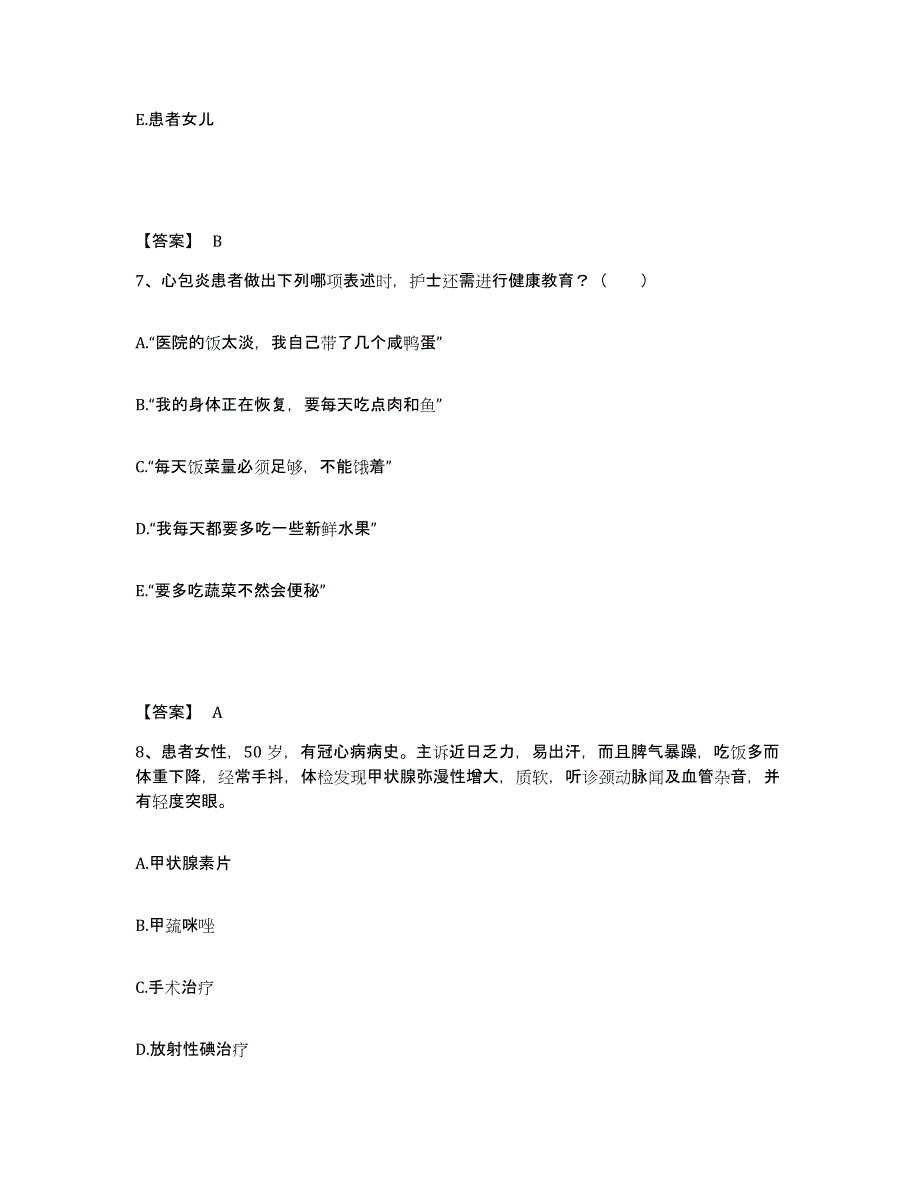 E.患者女儿

【答案】 B

7、心包炎患者做出下列哪项表述时，护士还需进行健康教育？（　　）

A.“医院的饭太淡，我自己带了几个咸鸭蛋”

B.“我的身体正在恢复，要每天吃点肉和鱼”

C.“每天饭菜量必须足够，不能饿着”

D.“我每天都要多吃一些新鲜水果”

E.“要多吃蔬菜不然会便秘”

【答案】 A

8、患者女性，50 岁，有冠心病病史。主诉近日乏力，易出汗，而且脾气暴躁，吃饭多而体重下降，经常手抖，体检发现甲状腺弥漫性增大，质软，听诊颈动脉闻及血管杂音，并有轻度突眼。

A.甲状腺素片

B.甲巯咪唑

C.手术治疗

D.放射性碘治疗